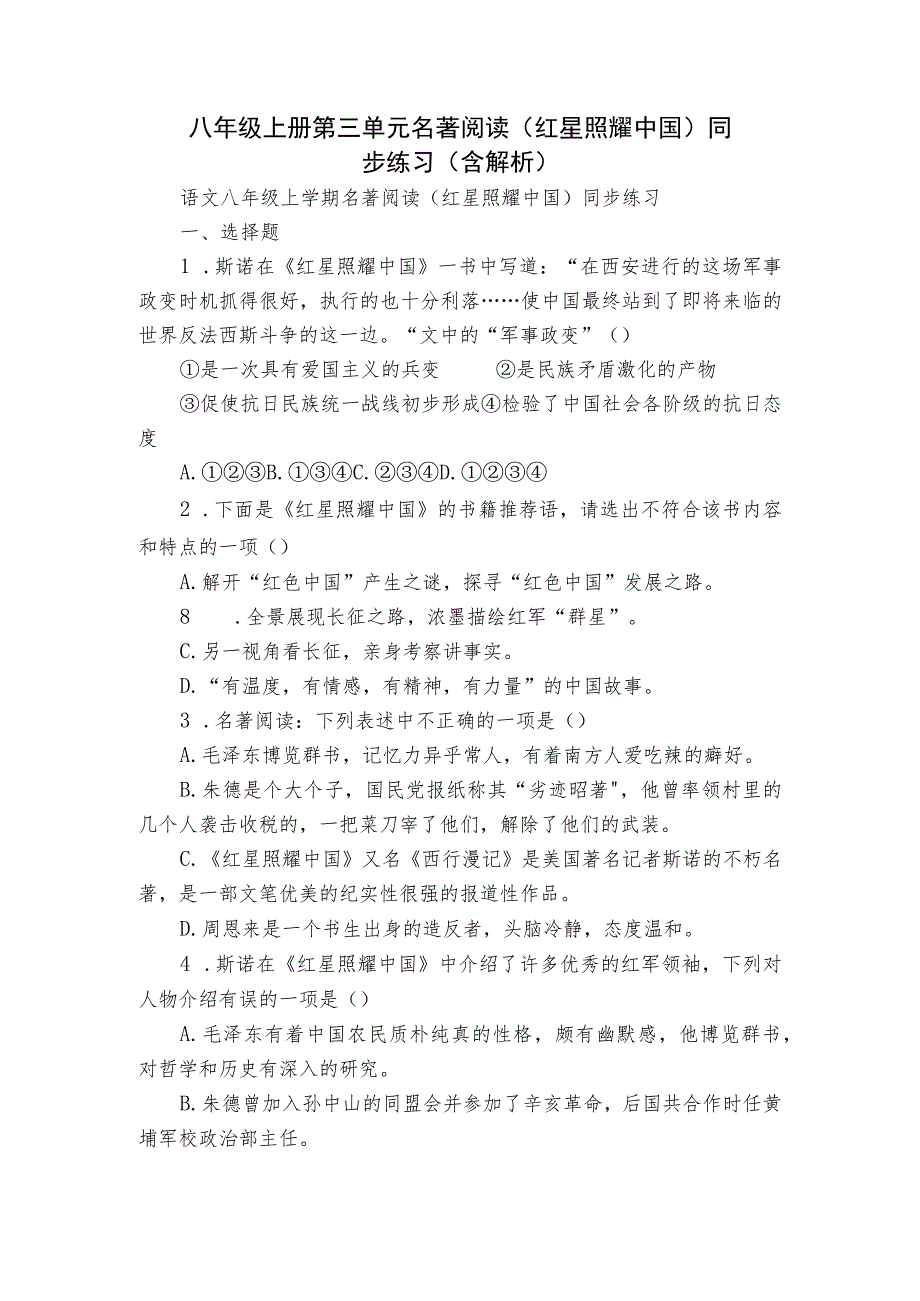 八年级上册第三单元名著阅读（红星照耀中国）同步练习（含解析）

语文八年级上学期名著阅读（红星照耀中国）同步练习

一、选择题

1．斯诺在《红星照耀中国》一书中写道：“在西安进行的这场军事政变时机抓得很好，执行的也十分利落……使中国最终站到了即将来临的世界反法西斯斗争的这一边。“文中的“军事政变”（）

①是一次具有爱国主义的兵变　　②是民族矛盾激化的产物

③促使抗日民族统一战线初步形成④检验了中国社会各阶级的抗日态度

A.①②③B.①③④C.②③④D.①②③④

2．下面是《红星照耀中国》的书籍推荐语，请选出不符合该书内容和特点的一项（）

A.解开“红色中国”产生之谜，探寻“红色中国”发展之路。

8　.全景展现长征之路，浓墨描绘红军“群星”。

C.另一视角看长征，亲身考察讲事实。

D.“有温度，有情感，有精神，有力量”的中国故事。

3．名著阅读：下列表述中不正确的一项是（）

A.毛泽东博览群书，记忆力异乎常人，有着南方人爱吃辣的癖好。

B.朱德是个大个子，国民党报纸称其“劣迹昭著"，他曾率领村里的几个人袭击收税的，一把菜刀宰了他们，解除了他们的武装。

C.《红星照耀中国》又名《西行漫记》是美国著名记者斯诺的不朽名著，是一部文笔优美的纪实性很强的报道性作品。

D.周恩来是一个书生出身的造反者，头脑冷静，态度温和。

4．斯诺在《红星照耀中国》中介绍了许多优秀的红军领袖，下列对人物介绍有误的一项是（）

A.毛泽东有着中国农民质朴纯真的性格，颇有幽默感，他博览群书，对哲学和历史有深入的研究。

B.朱德曾加入孙中山的同盟会并参加了辛亥革命，后国共合作时任黄埔军校政治部主任。